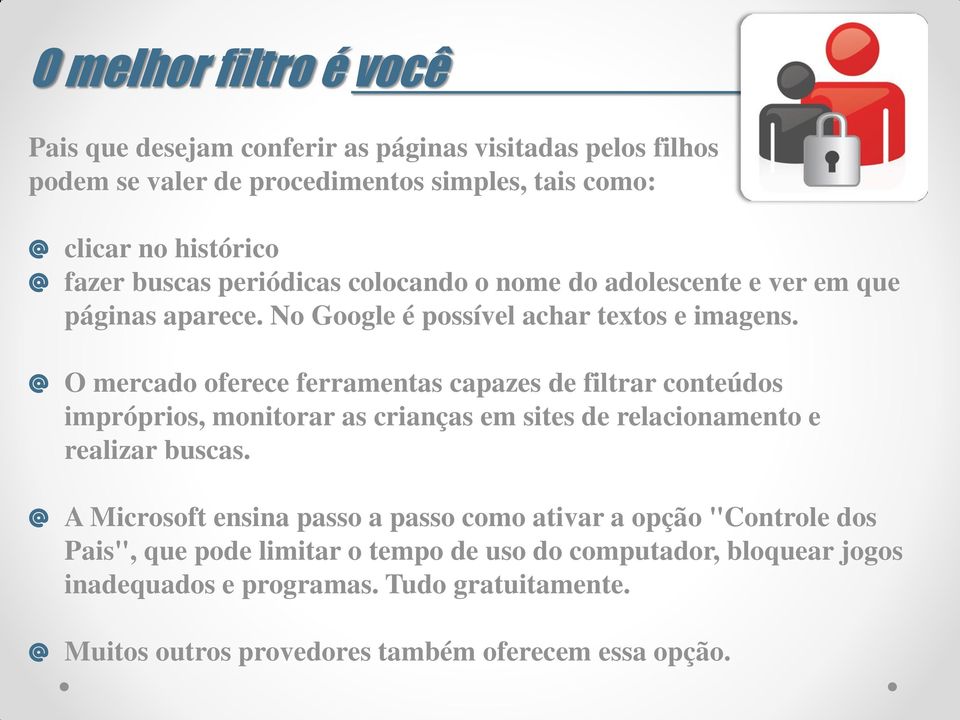 O melhor filtro é você

Pais que desejam conferir as páginas visitadas pelos filhos podem se valer de procedimentos simples, tais como:

@ clicar no histórico
@ fazer buscas periódicas colocando o nome do adolescente e ver em que páginas aparece. No Google é possível achar textos e imagens.

@ O mercado oferece ferramentas capazes de filtrar conteúdos impróprios, monitorar as crianças em sites de relacionamento e realizar buscas.

@ A Microsoft ensina passo a passo como ativar a opção "Controle dos Pais", que pode limitar o tempo de uso do computador, bloquear jogos inadequados e programas. Tudo gratuitamente.

@ Muitos outros provedores também oferecem essa opção.